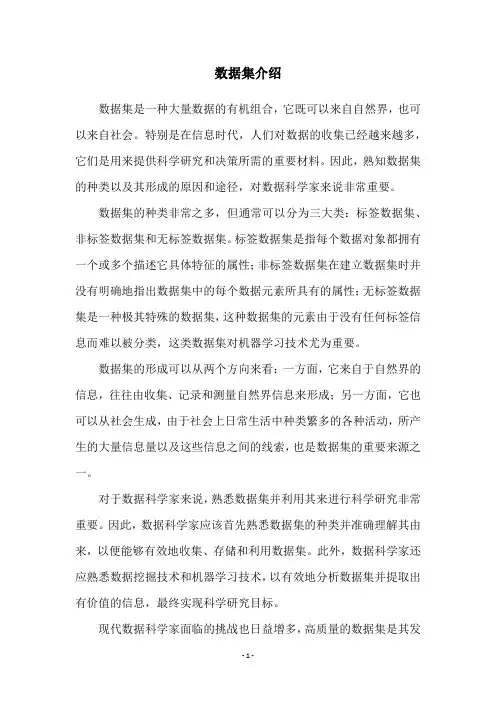 数据集介绍

数据集是一种大量数据的有机组合，它既可以来自自然界，也可以来自社会。特别是在信息时代，人们对数据的收集已经越来越多，它们是用来提供科学研究和决策所需的重要材料。因此，熟知数据集的种类以及其形成的原因和途径，对数据科学家来说非常重要。

数据集的种类非常之多，但通常可以分为三大类：标签数据集、非标签数据集和无标签数据集。标签数据集是指每个数据对象都拥有一个或多个描述它具体特征的属性；非标签数据集在建立数据集时并没有明确地指出数据集中的每个数据元素所具有的属性；无标签数据集是一种极其特殊的数据集，这种数据集的元素由于没有任何标签信息而难以被分类，这类数据集对机器学习技术尤为重要。

数据集的形成可以从两个方向来看：一方面，它来自于自然界的信息，往往由收集、记录和测量自然界信息来形成；另一方面，它也可以从社会生成，由于社会上日常生活中种类繁多的各种活动，所产生的大量信息量以及这些信息之间的线索，也是数据集的重要来源之一。

对于数据科学家来说，熟悉数据集并利用其来进行科学研究非常重要。因此，数据科学家应该首先熟悉数据集的种类并准确理解其由来，以便能够有效地收集、存储和利用数据集。此外，数据科学家还应熟悉数据挖掘技术和机器学习技术，以有效地分析数据集并提取出有价值的信息，最终实现科学研究目标。

现代数据科学家面临的挑战也日益增多，高质量的数据集是其发

- 1 -